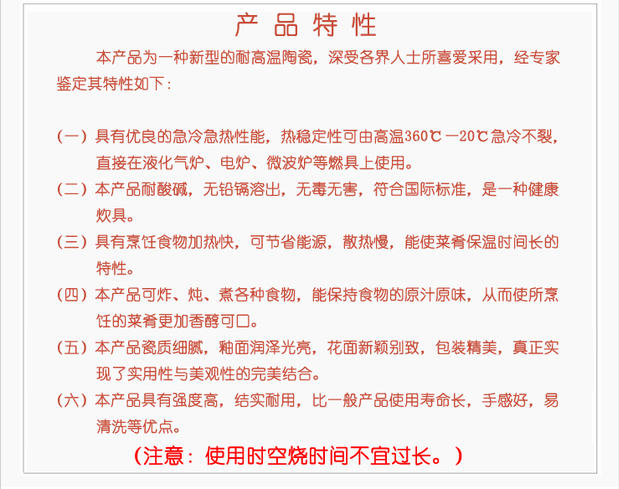 产品特性

本产品为一种新型的耐高温陶瓷，深受各界人士所喜爱采用，经专家鉴定其特性如下：

（一）具有优良的急冷急热性能，热稳定性可由高温360℃—20℃急冷不裂，直接在液化气炉、电炉、微波炉等燃具上使用。

（二）本产品耐酸碱，无铅镉溶出，无毒无害，符合国际标准，是一种健康炊具。

（三）具有烹饪食物加热快，可节省能源，散热慢，能使菜肴保温时间长的特性。

（四）本产品可炸、炖、煮各种食物，能保持食物的原汁原味，从而使所烹饪的菜肴更加香醇可口。

（五）本产品瓷质细腻，釉面润泽光亮，花面新颖别致，包装精美，真正实现了实用性与美观性的完美结合。

（六）本产品具有强度高，结实耐用，比一般产品使用寿命长，手感好，易清洗等优点。

（注意：使用时空烧时间不宜过长。）